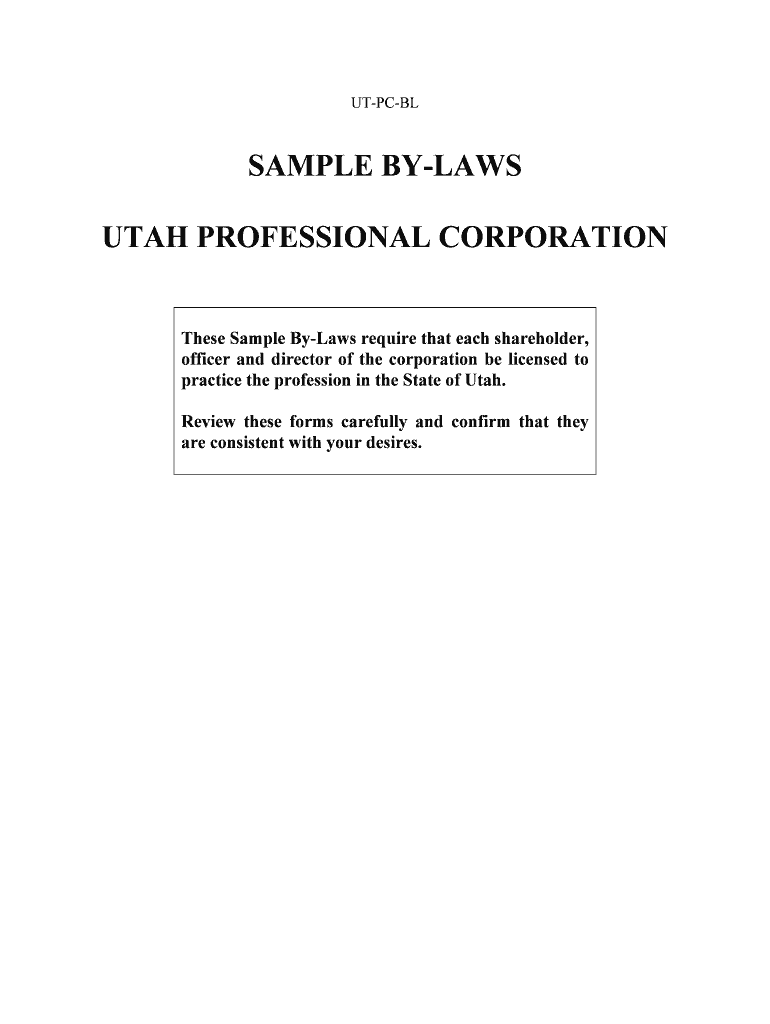 UT-PC-BL

SAMPLE BY-LAWS

UTAH PROFESSIONAL CORPORATION

These Sample By-Laws require that each shareholder, officer and director of the corporation be licensed to practice the profession in the State of Utah.

Review these forms carefully and confirm that they are consistent with your desires.